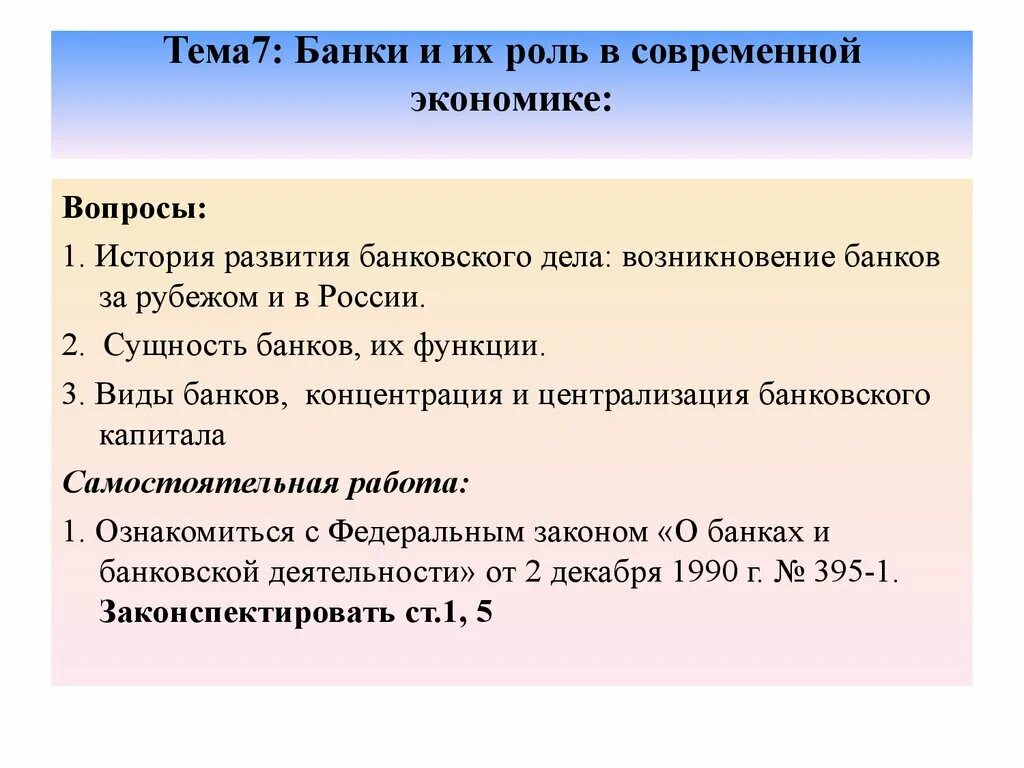 Тема7: Банки и их роль в современной экономике:

Вопросы:

1. История развития банковского дела: возникновение банков за рубежом и в России.

2. Сущность банков, их функции.

3. Виды банков, концентрация и централизация банковского капитала

Самостоятельная работа:

1. Ознакомиться с Федеральным законом «О банках и банковской деятельности» от 2 декабря 1990 г. № 395-1. Законспектировать ст.1, 5